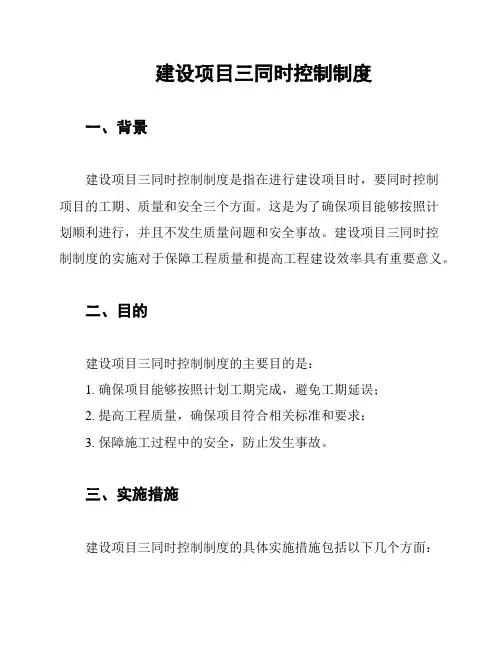 建设项目三同时控制制度

一、背景

建设项目三同时控制制度是指在进行建设项目时，要同时控制项目的工期、质量和安全三个方面。这是为了确保项目能够按照计划顺利进行，并且不发生质量问题和安全事故。建设项目三同时控制制度的实施对于保障工程质量和提高工程建设效率具有重要意义。

二、目的

建设项目三同时控制制度的主要目的是：

1. 确保项目能够按照计划工期完成，避免工期延误；

2. 提高工程质量，确保项目符合相关标准和要求；

3. 保障施工过程中的安全，防止发生事故。

三、实施措施

建设项目三同时控制制度的具体实施措施包括以下几个方面：